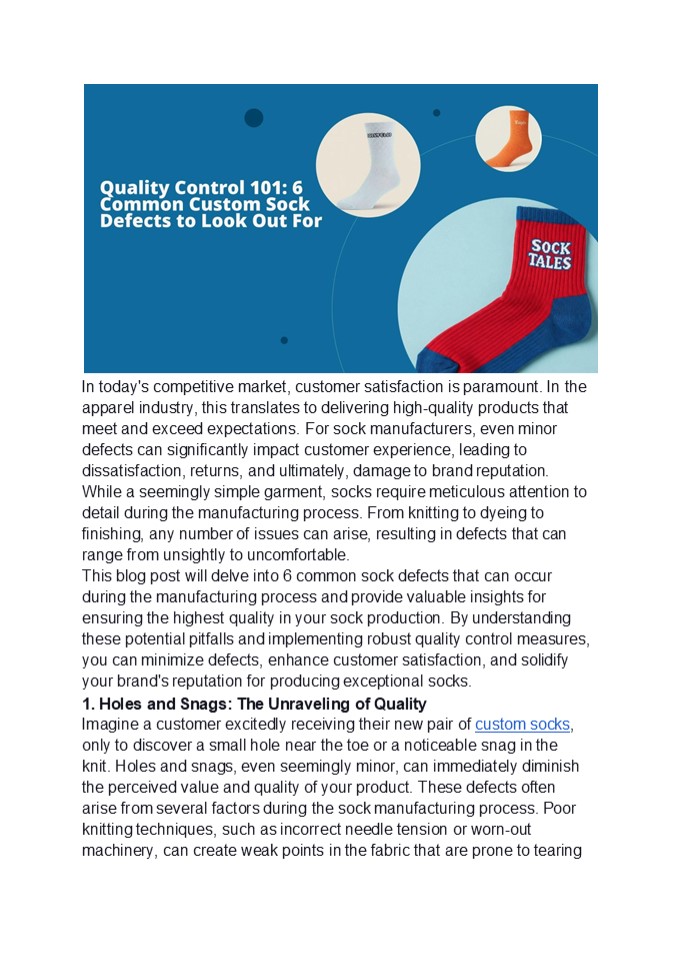 Quality Control 101: 6 Common Custom Sock Defects to Look Out For

SOCK TALES

In today's competitive market, customer satisfaction is paramount. In the apparel industry, this translates to delivering high-quality products that meet and exceed expectations. For sock manufacturers, even minor defects can significantly impact customer experience, leading to dissatisfaction, returns, and ultimately, damage to brand reputation. While a seemingly simple garment, socks require meticulous attention to detail during the manufacturing process. From knitting to dyeing to finishing, any number of issues can arise, resulting in defects that can range from unsightly to uncomfortable.

This blog post will delve into 6 common sock defects that can occur during the manufacturing process and provide valuable insights for ensuring the highest quality in your sock production. By understanding these potential pitfalls and implementing robust quality control measures, you can minimize defects, enhance customer satisfaction, and solidify your brand's reputation for producing exceptional socks.

1. Holes and Snags: The Unraveling of Quality

Imagine a customer excitedly receiving their new pair of custom socks, only to discover a small hole near the toe or a noticeable snag in the knit. Holes and snags, even seemingly minor, can immediately diminish the perceived value and quality of your product. These defects often arise from several factors during the sock manufacturing process. Poor knitting techniques, such as incorrect needle tension or worn-out machinery, can create weak points in the fabric that are prone to tearing